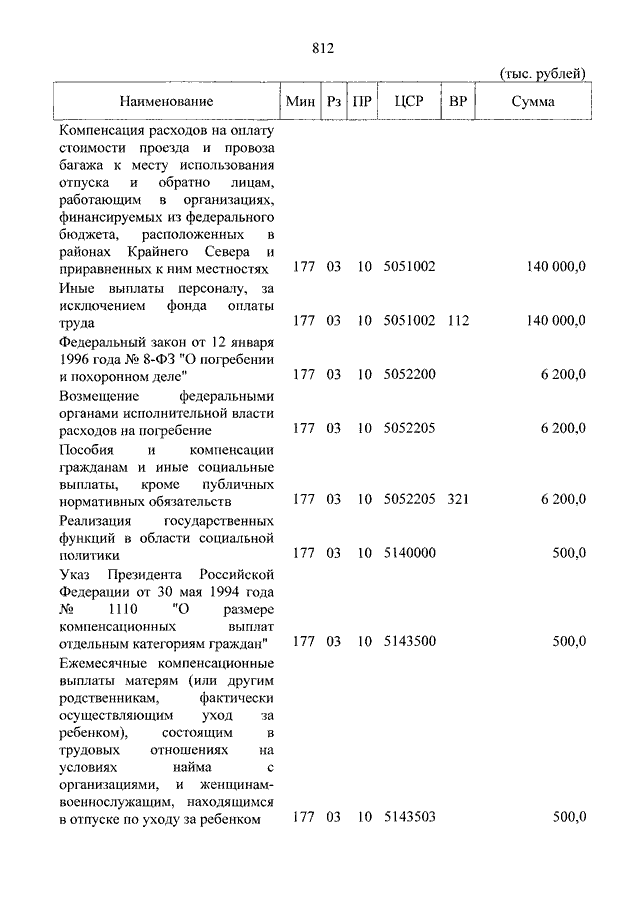 812

(тыс. рублей)

| Наименование | Мин | Рз | ПР | ЦСР | ВР | Сумма |
|---|---|---|---|---|---|---|
| Компенсация расходов на оплату стоимости проезда и провоза багажа к месту использования отпуска и обратно лицам, работающим в организациях, финансируемых из федерального бюджета, расположенных в районах Крайнего Севера и приравненных к ним местностях | 177 | 03 | 10 | 5051002 | | 140 000,0 |
| Иные выплаты персоналу, за исключением фонда оплаты труда | 177 | 03 | 10 | 5051002 | 112 | 140 000,0 |
| Федеральный закон от 12 января 1996 года № 8-ФЗ "О погребении и похоронном деле" | 177 | 03 | 10 | 5052200 | | 6 200,0 |
| Возмещение федеральными органами исполнительной власти расходов на погребение | 177 | 03 | 10 | 5052205 | | 6 200,0 |
| Пособия и компенсации гражданам и иные социальные выплаты, кроме публичных нормативных обязательств | 177 | 03 | 10 | 5052205 | 321 | 6 200,0 |
| Реализация государственных функций в области социальной политики | 177 | 03 | 10 | 5140000 | | 500,0 |
| Указ Президента Российской Федерации от 30 мая 1994 года № 1110 "О размере компенсационных выплат отдельным категориям граждан" | 177 | 03 | 10 | 5143500 | | 500,0 |
| Ежемесячные компенсационные выплаты матерям (или другим родственникам, фактически осуществляющим уход за ребенком), состоящим в трудовых отношениях на условиях найма с организациями, и женщинам-военнослужащим, находящимся в отпуске по уходу за ребенком | 177 | 03 | 10 | 5143503 | | 500,0 |